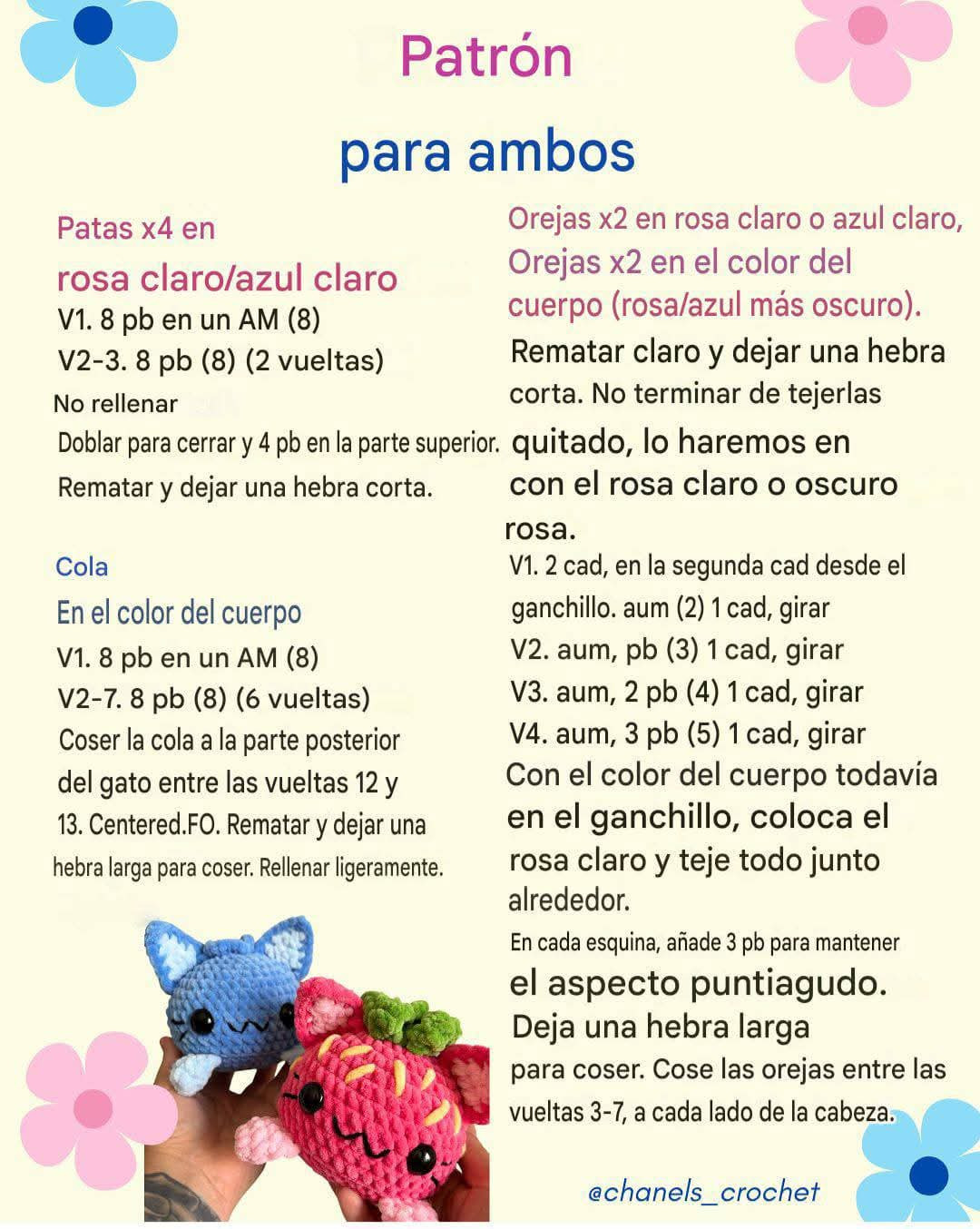 Patrón

para ambos

Patas x4 en
rosa claro/azul claro
V1. 8 pb en un AM (8)
V2-3. 8 pb (8) (2 vueltas)
No rellenar
Doblar para cerrar y 4 pb en la parte superior.
Rematar y dejar una hebra corta.

Cola
En el color del cuerpo
V1. 8 pb en un AM (8)
V2-7. 8 pb (8) (6 vueltas)
Coser la cola a la parte posterior del gato entre las vueltas 12 y 13. Centered.FO. Rematar y dejar una hebra larga para coser. Rellenar ligeramente.

Orejas x2 en rosa claro o azul claro,
Orejas x2 en el color del cuerpo (rosa/azul más oscuro).
Rematar claro y dejar una hebra corta. No terminar de tejerlas quitado, lo haremos en con el rosa claro o oscuro rosa.
V1. 2 cad, en la segunda cad desde el ganchillo. aum (2) 1 cad, girar
V2. aum, pb (3) 1 cad, girar
V3. aum, 2 pb (4) 1 cad, girar
V4. aum, 3 pb (5) 1 cad, girar
Con el color del cuerpo todavía en el ganchillo, coloca el rosa claro y teje todo junto alrededor.
En cada esquina, añade 3 pb para mantener el aspecto puntiagudo.
Deja una hebra larga para coser. Cose las orejas entre las vueltas 3-7, a cada lado de la cabeza.

@chanels_crochet